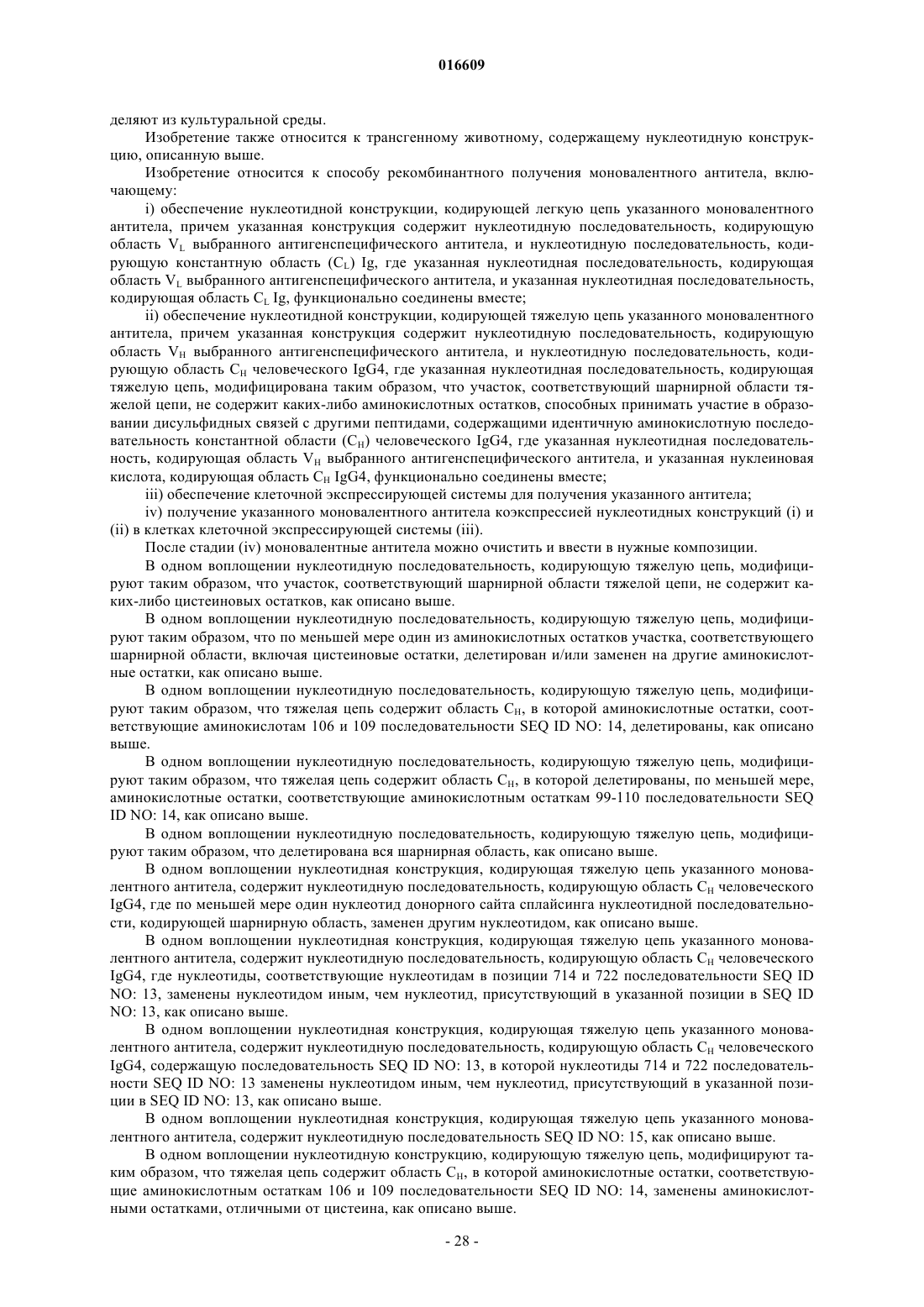 016609

деляют из культуральной среды.

Изобретение также относится к трансгенному животному, содержащему нуклеотидную конструкцию, описанную выше.

Изобретение относится к способу рекомбинантного получения моновалентного антитела, включающему:

i) обеспечение нуклеотидной конструкции, кодирующей легкую цепь указанного моновалентного антитела, причем указанная конструкция содержит нуклеотидную последовательность, кодирующую область $V_L$ выбранного антигенспецифического антитела, и нуклеотидную последовательность, кодирующую константную область ($C_L$) Ig, где указанная нуклеотидная последовательность, кодирующая область $V_L$ выбранного антигенспецифического антитела, и указанная нуклеотидная последовательность, кодирующая область $C_L$ Ig, функционально соединены вместе;

ii) обеспечение нуклеотидной конструкции, кодирующей тяжелую цепь указанного моновалентного антитела, причем указанная конструкция содержит нуклеотидную последовательность, кодирующую область $V_H$ выбранного антигенспецифического антитела, и нуклеотидную последовательность, кодирующую область $C_H$ человеческого IgG4, где указанная нуклеотидная последовательность, кодирующая тяжелую цепь, модифицирована таким образом, что участок, соответствующий шарнирной области тяжелой цепи, не содержит каких-либо аминокислотных остатков, способных принимать участие в образовании дисульфидных связей с другими пептидами, содержащими идентичную аминокислотную последовательность константной области ($C_H$) человеческого IgG4, где указанная нуклеотидная последовательность, кодирующая область $V_H$ выбранного антигенспецифического антитела, и указанная нуклеиновая кислота, кодирующая область $C_H$ IgG4, функционально соединены вместе;

iii) обеспечение клеточной экспрессирующей системы для получения указанного антитела;

iv) получение указанного моновалентного антитела коэкспрессией нуклеотидных конструкций (i) и (ii) в клетках клеточной экспрессирующей системы (iii).

После стадии (iv) моновалентные антитела можно очистить и ввести в нужные композиции.

В одном воплощении нуклеотидную последовательность, кодирующую тяжелую цепь, модифицируют таким образом, что участок, соответствующий шарнирной области тяжелой цепи, не содержит каких-либо цистеиновых остатков, как описано выше.

В одном воплощении нуклеотидную последовательность, кодирующую тяжелую цепь, модифицируют таким образом, что по меньшей мере один из аминокислотных остатков участка, соответствующего шарнирной области, включая цистеиновые остатки, делетирован и/или заменен на другие аминокислотные остатки, как описано выше.

В одном воплощении нуклеотидную последовательность, кодирующую тяжелую цепь, модифицируют таким образом, что тяжелая цепь содержит область $C_H$, в которой аминокислотные остатки, соответствующие аминокислотам 106 и 109 последовательности SEQ ID NO: 14, делетированы, как описано выше.

В одном воплощении нуклеотидную последовательность, кодирующую тяжелую цепь, модифицируют таким образом, что тяжелая цепь содержит область $C_H$, в которой делетированы, по меньшей мере, аминокислотные остатки, соответствующие аминокислотным остаткам 99-110 последовательности SEQ ID NO: 14, как описано выше.

В одном воплощении нуклеотидную последовательность, кодирующую тяжелую цепь, модифицируют таким образом, что делетирована вся шарнирная область, как описано выше.

В одном воплощении нуклеотидная конструкция, кодирующая тяжелую цепь указанного моновалентного антитела, содержит нуклеотидную последовательность, кодирующую область $C_H$ человеческого IgG4, где по меньшей мере один нуклеотид донорного сайта сплайсинга нуклеотидной последовательности, кодирующей шарнирную область, заменен другим нуклеотидом, как описано выше.

В одном воплощении нуклеотидная конструкция, кодирующая тяжелую цепь указанного моновалентного антитела, содержит нуклеотидную последовательность, кодирующую область $C_H$ человеческого IgG4, где нуклеотиды, соответствующие нуклеотидам в позиции 714 и 722 последовательности SEQ ID NO: 13, заменены нуклеотидом иным, чем нуклеотид, присутствующий в указанной позиции в SEQ ID NO: 13, как описано выше.

В одном воплощении нуклеотидная конструкция, кодирующая тяжелую цепь указанного моновалентного антитела, содержит нуклеотидную последовательность, кодирующую область $C_H$ человеческого IgG4, содержащую последовательность SEQ ID NO: 13, в которой нуклеотиды 714 и 722 последовательности SEQ ID NO: 13 заменены нуклеотидом иным, чем нуклеотид, присутствующий в указанной позиции в SEQ ID NO: 13, как описано выше.

В одном воплощении нуклеотидная конструкция, кодирующая тяжелую цепь указанного моновалентного антитела, содержит нуклеотидную последовательность SEQ ID NO: 15, как описано выше.

В одном воплощении нуклеотидную конструкцию, кодирующую тяжелую цепь, модифицируют таким образом, что тяжелая цепь содержит область $C_H$, в которой аминокислотные остатки, соответствующие аминокислотным остаткам 106 и 109 последовательности SEQ ID NO: 14, заменены аминокислотными остатками, отличными от цистеина, как описано выше.

- 28 -